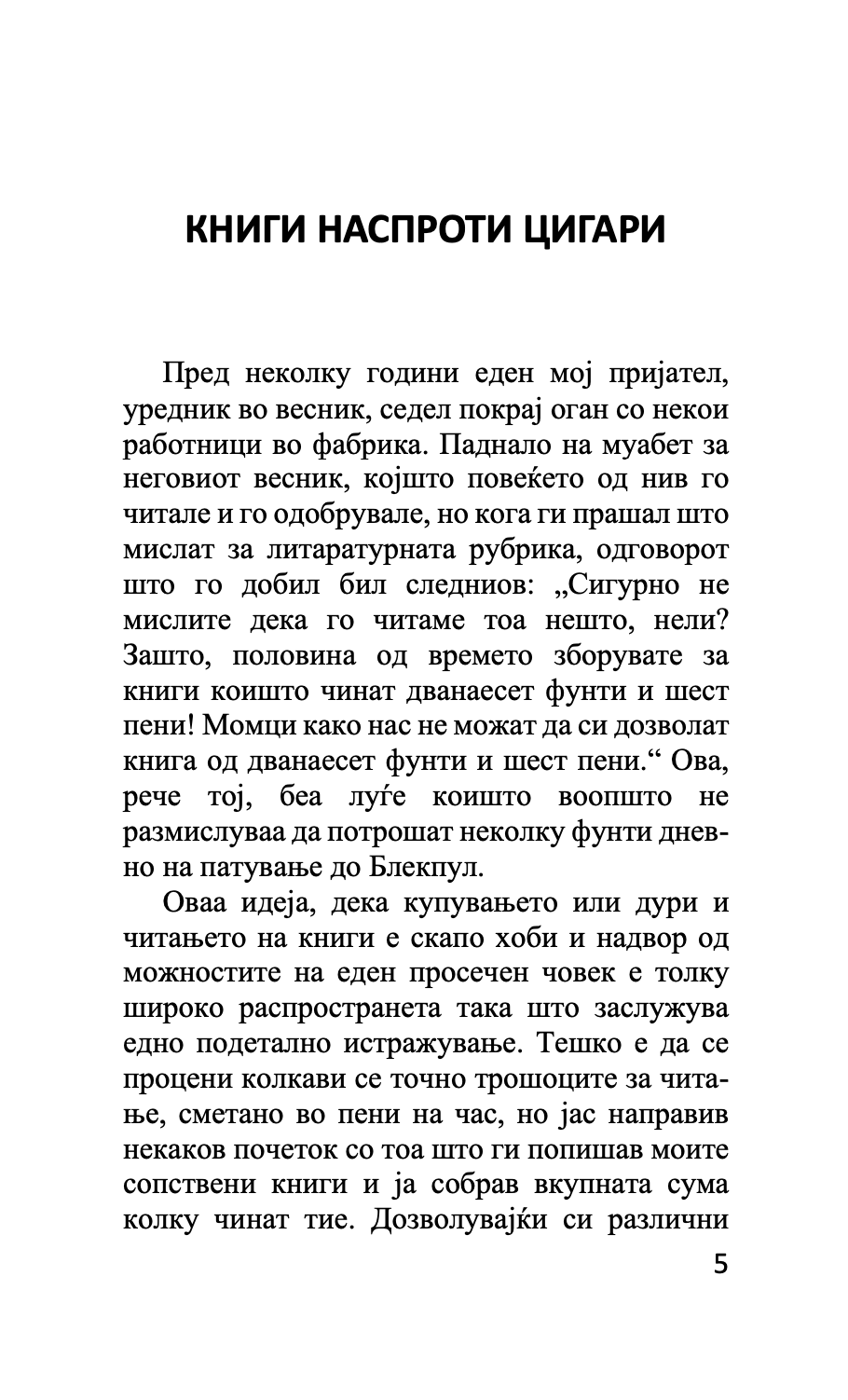 КНИГИ НАСПРОТИ ЦИГАРИ

Пред неколку години еден мој пријател, уредник во весник, седел покрај оган со некои работници во фабрика. Паднало на муабет за неговиот весник, којшто повеќето од нив го читале и го одобрувале, но кога ги прашал што мислат за литаратурната рубрика, одговорот што го добил бил следниов: „Сигурно не мислите дека го читаме тоа нешто, нели? Зашто, половина од времето зборувате за книги коишто чинат дванаесет фунти и шест пени! Момци како нас не можат да си дозволат книга од дванаесет фунти и шест пени.“ Ова, рече тој, беа луѓе коишто воопшто не размислуваа да потрошат неколку фунти дневно на патување до Блекпул.

Оваа идеја, дека купувањето или дури и читањето на книги е скапо хоби и надвор од можностите на еден просечен човек е толку широко распространета така што заслужува едно подетално истражување. Тешко е да се процени колкави се точно трошоците за читање, сметано во пени на час, но јас направив некаков почеток со тоа што ги попишав моите сопствени книги и ја собрав вкупната сума колку чинат тие. Дозволувајќи си различни

5